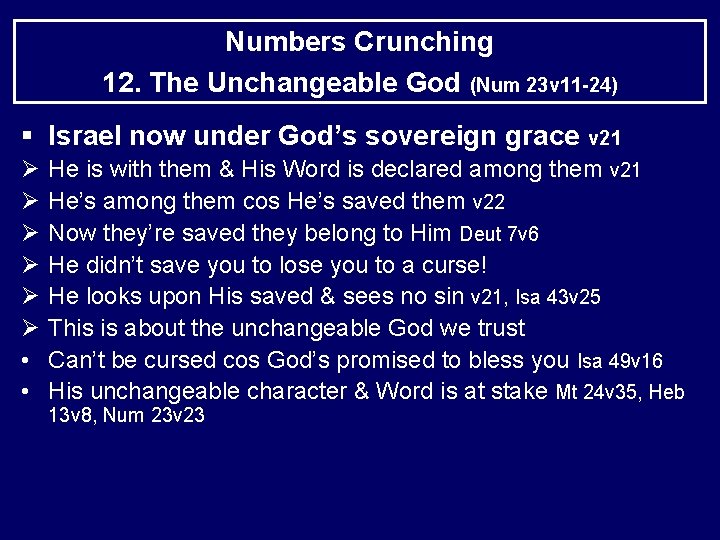 Numbers Crunching
12. The Unchangeable God (Num 23v11-24)

▪ Israel now under God's sovereign grace v21
➢ He is with them & His Word is declared among them v21
➢ He's among them cos He's saved them v22
➢ Now they're saved they belong to Him Deut 7v6
➢ He didn't save you to lose you to a curse!
➢ He looks upon His saved & sees no sin v21, Isa 43v25
➢ This is about the unchangeable God we trust
• Can't be cursed cos God's promised to bless you Isa 49v16
• His unchangeable character & Word is at stake Mt 24v35, Heb 13v8, Num 23v23